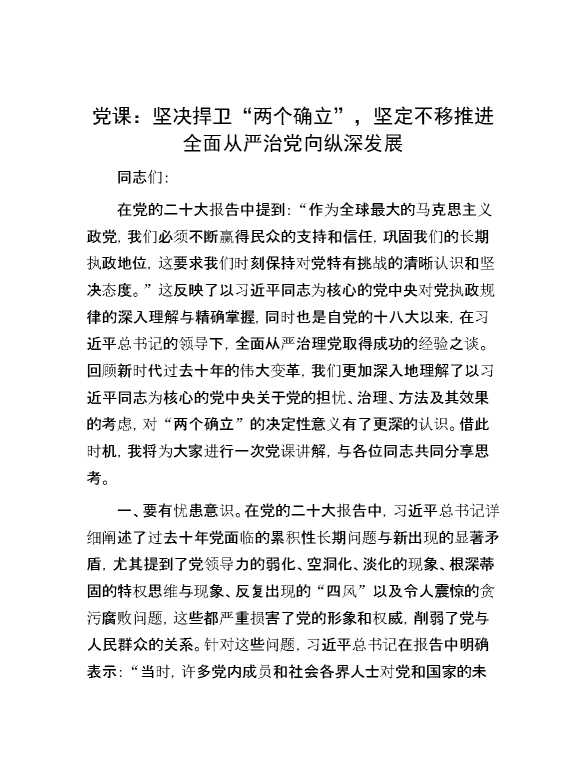 党课：坚决捍卫“两个确立”，坚定不移推进全面从严治党向纵深发展

同志们：

在党的二十大报告中提到：“作为全球最大的马克思主义政党，我们必须不断赢得民众的支持和信任，巩固我们的长期执政地位，这要求我们时刻保持对党特有挑战的清晰认识和坚决态度。”这反映了以习近平同志为核心的党中央对党执政规律的深入理解与精确掌握，同时也是自党的十八大以来，在习近平总书记的领导下，全面从严治理党取得成功的经验之谈。回顾新时代过去十年的伟大变革，我们更加深入地理解了以习近平同志为核心的党中央关于党的担忧、治理、方法及其效果的考虑，对“两个确立”的决定性意义有了更深的认识。借此时机，我将为大家进行一次党课讲解，与各位同志共同分享思考。

一、要有忧患意识。在党的二十大报告中，习近平总书记详细阐述了过去十年党面临的累积性长期问题与新出现的显著矛盾，尤其提到了党领导力的弱化、空洞化、淡化的现象、根深蒂固的特权思维与现象、反复出现的“四风”以及令人震惊的贪污腐败问题，这些都严重损害了党的形象和权威，削弱了党与人民群众的关系。针对这些问题，习近平总书记在报告中明确表示：“当时，许多党内成员和社会各界人士对党和国家的未